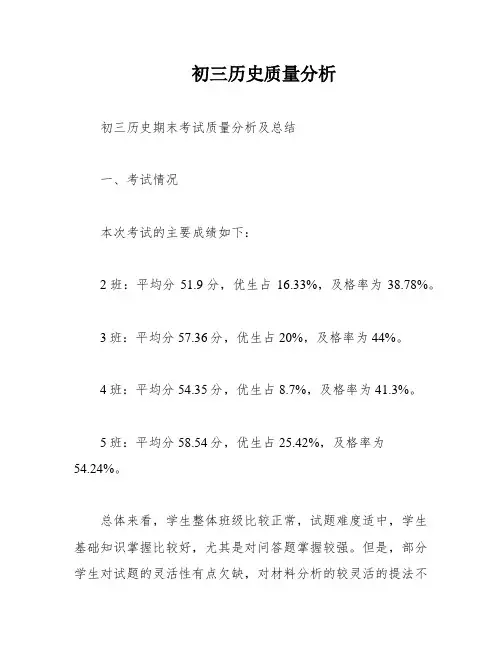 初三历史质量分析

初三历史期末考试质量分析及总结

一、考试情况

本次考试的主要成绩如下：

2 班：平均分 51.9 分，优生占 16.33%，及格率为 38.78%。

3 班：平均分 57.36 分，优生占 20%，及格率为 44%。

4 班：平均分 54.35 分，优生占 8.7%，及格率为 41.3%。

5 班：平均分 58.54 分，优生占 25.42%，及格率为 54.24%。

总体来看，学生整体班级比较正常，试题难度适中，学生基础知识掌握比较好，尤其是对问答题掌握较强。但是，部分学生对试题的灵活性有点欠缺，对材料分析的较灵活的提法不